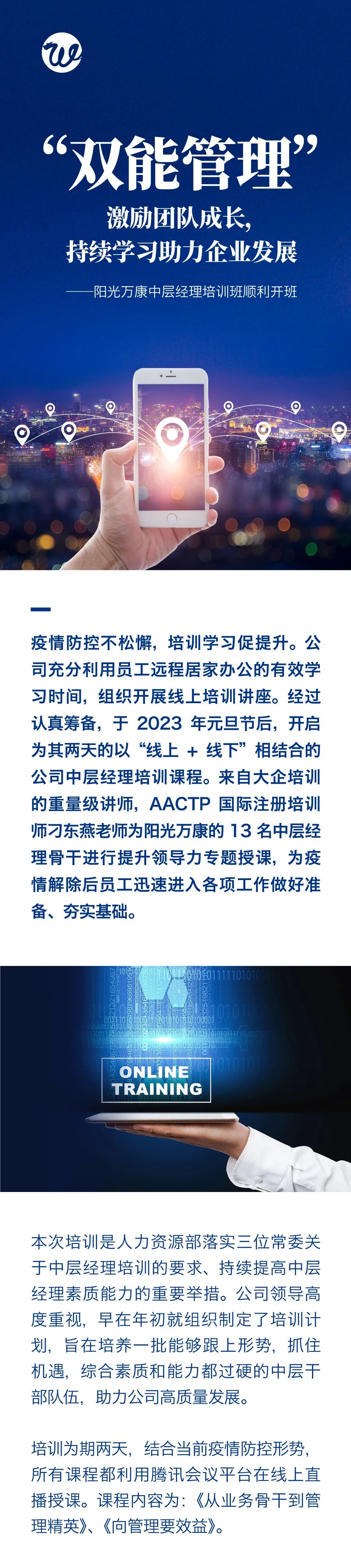 “双能管理”
激励团队成长，
持续学习助力企业发展

——阳光万康中层经理培训班顺利开班

疫情防控不松懈，培训学习促提升。公司充分利用员工远程居家办公的有效学习时间，组织开展线上培训讲座。经过认真筹备，于 2023 年元旦节后，开启为其两天的以“线上 + 线下”相结合的公司中层经理培训课程。来自大企培训的重量级讲师，AACTP 国际注册培训师刁东燕老师为阳光万康的 13 名中层经理骨干进行提升领导力专题授课，为疫情解除后员工迅速进入各项工作做好准备、夯实基础。

ONLINE TRAINING

本次培训是人力资源部落实三位常委关于中层经理培训的要求、持续提高中层经理素质能力的重要举措。公司领导高度重视，早在年初就组织制定了培训计划，旨在培养一批能够跟上形势，抓住机遇，综合素质和能力都过硬的中层干部队伍，助力公司高质量发展。

培训为期两天，结合当前疫情防控形势，所有课程都利用腾讯会议平台在线上直播授课。课程内容为：《从业务骨干到管理精英》、《向管理要效益》。